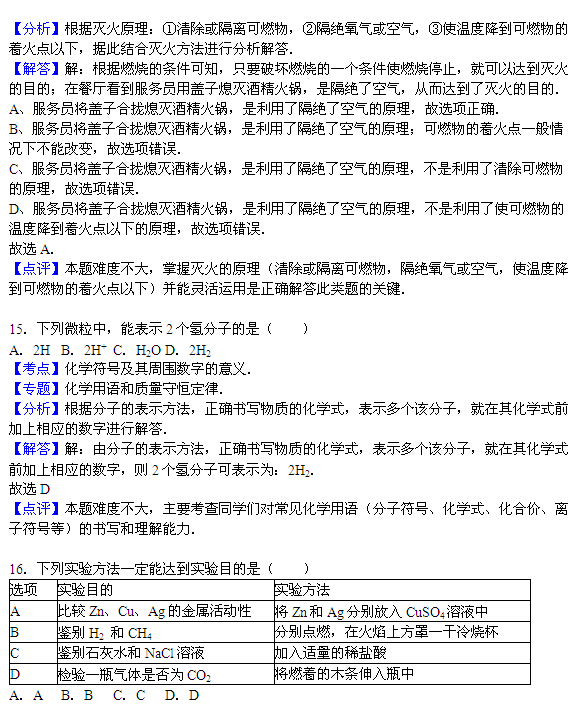 【分析】根据灭火原理：①清除或隔离可燃物，②隔绝氧气或空气，③使温度降到可燃物的着火点以下，据此结合灭火方法进行分析解答．
【解答】解：根据燃烧的条件可知，只要破坏燃烧的一个条件使燃烧停止，就可以达到灭火的目的；在餐厅看到服务员用盖子熄灭酒精火锅，是隔绝了空气，从而达到了灭火的目的．
A、服务员将盖子合拢熄灭酒精火锅，是利用了隔绝了空气的原理，故选项正确．
B、服务员将盖子合拢熄灭酒精火锅，是利用了隔绝了空气的原理；可燃物的着火点一般情况下不能改变，故选项错误．
C、服务员将盖子合拢熄灭酒精火锅，是利用了隔绝了空气的原理，不是利用了清除可燃物的原理，故选项错误．
D、服务员将盖子合拢熄灭酒精火锅，是利用了隔绝了空气的原理，不是利用了使可燃物的温度降到着火点以下的原理，故选项错误．
故选 A．
【点评】本题难度不大，掌握灭火的原理（清除或隔离可燃物，隔绝氧气或空气，使温度降到可燃物的着火点以下）并能灵活运用是正确解答此类题的关键．

15．下列微粒中，能表示 2 个氢分子的是（　　）
A．2H　B．$2H^+$　C．$H_2O$ D．$2H_2$
【考点】化学符号及其周围数字的意义．
【专题】化学用语和质量守恒定律．
【分析】根据分子的表示方法，正确书写物质的化学式，表示多个该分子，就在其化学式前加上相应的数字进行解答．
【解答】解：由分子的表示方法，正确书写物质的化学式，表示多个该分子，就在其化学式前加上相应的数字，则 2 个氢分子可表示为：$2H_2$．
故选 D
【点评】本题难度不大，主要考查同学们对常见化学用语（分子符号、化学式、化合价、离子符号等）的书写和理解能力．

16．下列实验方法一定能达到实验目的是（　　）

| 选项 | 实验目的 | 实验方法 |
|---|---|---|
| A | 比较 Zn、Cu、Ag 的金属活动性 | 将 Zn 和 Ag 分别放入 $CuSO_4$ 溶液中 |
| B | 鉴别 $H_2$ 和 $CH_4$ | 分别点燃，在火焰上方罩一干冷烧杯 |
| C | 鉴别石灰水和 NaCl 溶液 | 加入适量的稀盐酸 |
| D | 检验一瓶气体是否为 $CO_2$ | 将燃着的木条伸入瓶中 |

A．A　B．B　C．C　D．D